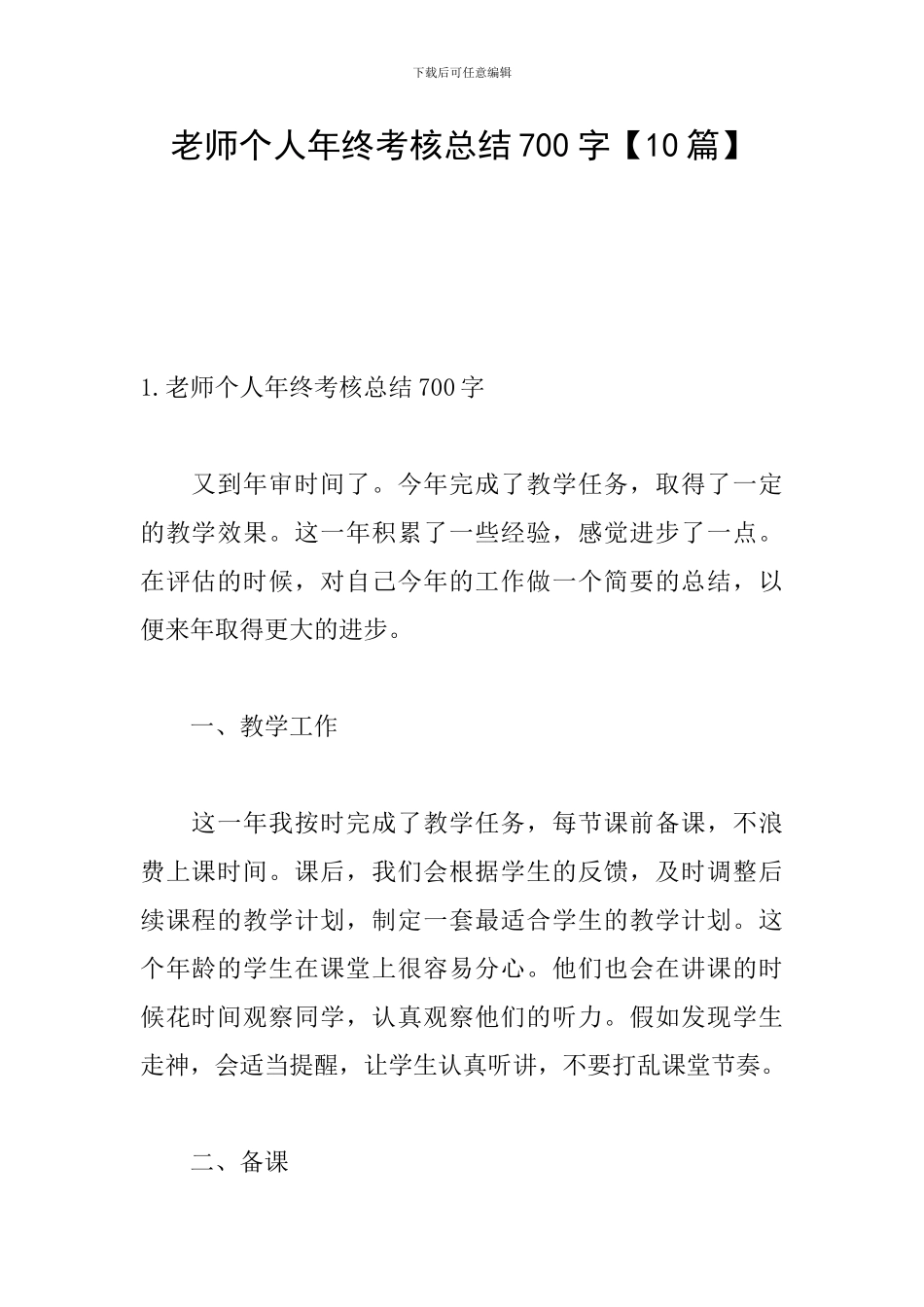 下载后可任意编辑

老师个人年终考核总结700字【10篇】

1.老师个人年终考核总结700字

又到年审时间了。今年完成了教学任务，取得了一定的教学效果。这一年积累了一些经验，感觉进步了一点。在评估的时候，对自己今年的工作做一个简要的总结，以便来年取得更大的进步。

一、教学工作

这一年我按时完成了教学任务，每节课前备课，不浪费上课时间。课后，我们会根据学生的反馈，及时调整后续课程的教学计划，制定一套最适合学生的教学计划。这个年龄的学生在课堂上很容易分心。他们也会在讲课的时候花时间观察同学，认真观察他们的听力。假如发现学生走神，会适当提醒，让学生认真听讲，不要打乱课堂节奏。

二、备课